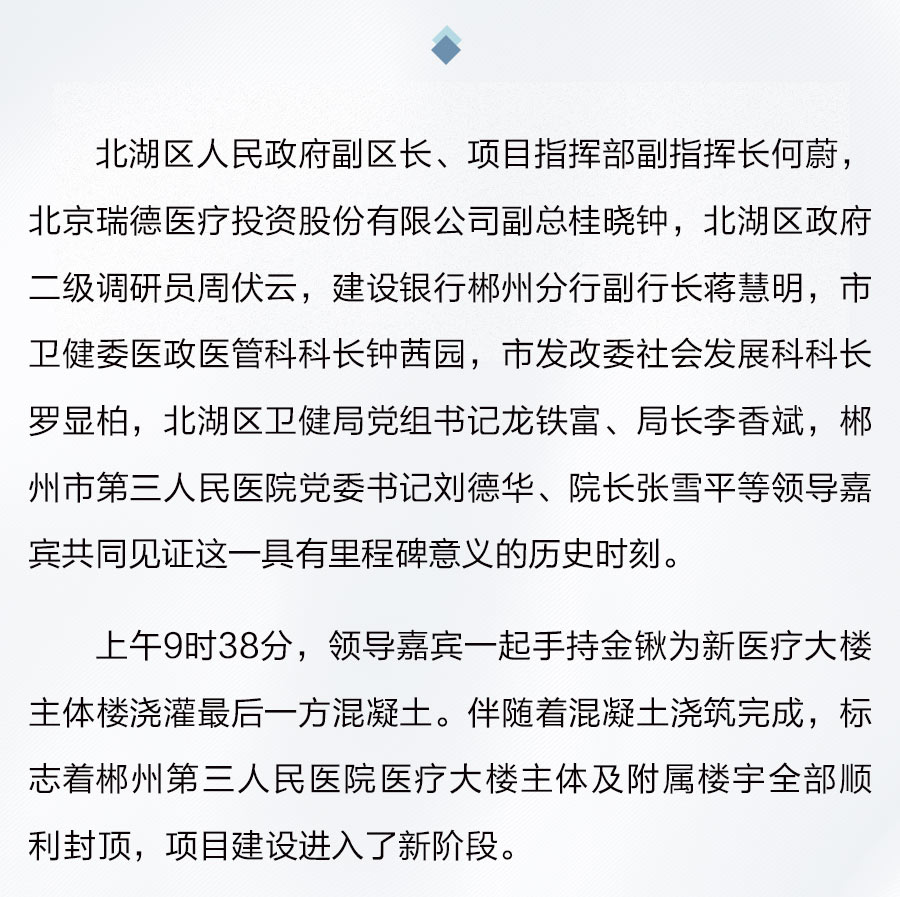 北湖区人民政府副区长、项目指挥部副指挥长何蔚，北京瑞德医疗投资股份有限公司副总桂晓钟，北湖区政府二级调研员周伏云，建设银行郴州分行副行长蒋慧明，市卫健委医政医管科科长钟茜园，市发改委社会发展科科长罗显柏，北湖区卫健局党组书记龙铁富、局长李香斌，郴州市第三人民医院党委书记刘德华、院长张雪平等领导嘉宾共同见证这一具有里程碑意义的历史时刻。

上午9时38分，领导嘉宾一起手持金锹为新医疗大楼主体楼浇灌最后一方混凝土。伴随着混凝土浇筑完成，标志着郴州第三人民医院医疗大楼主体及附属楼宇全部顺利封顶，项目建设进入了新阶段。